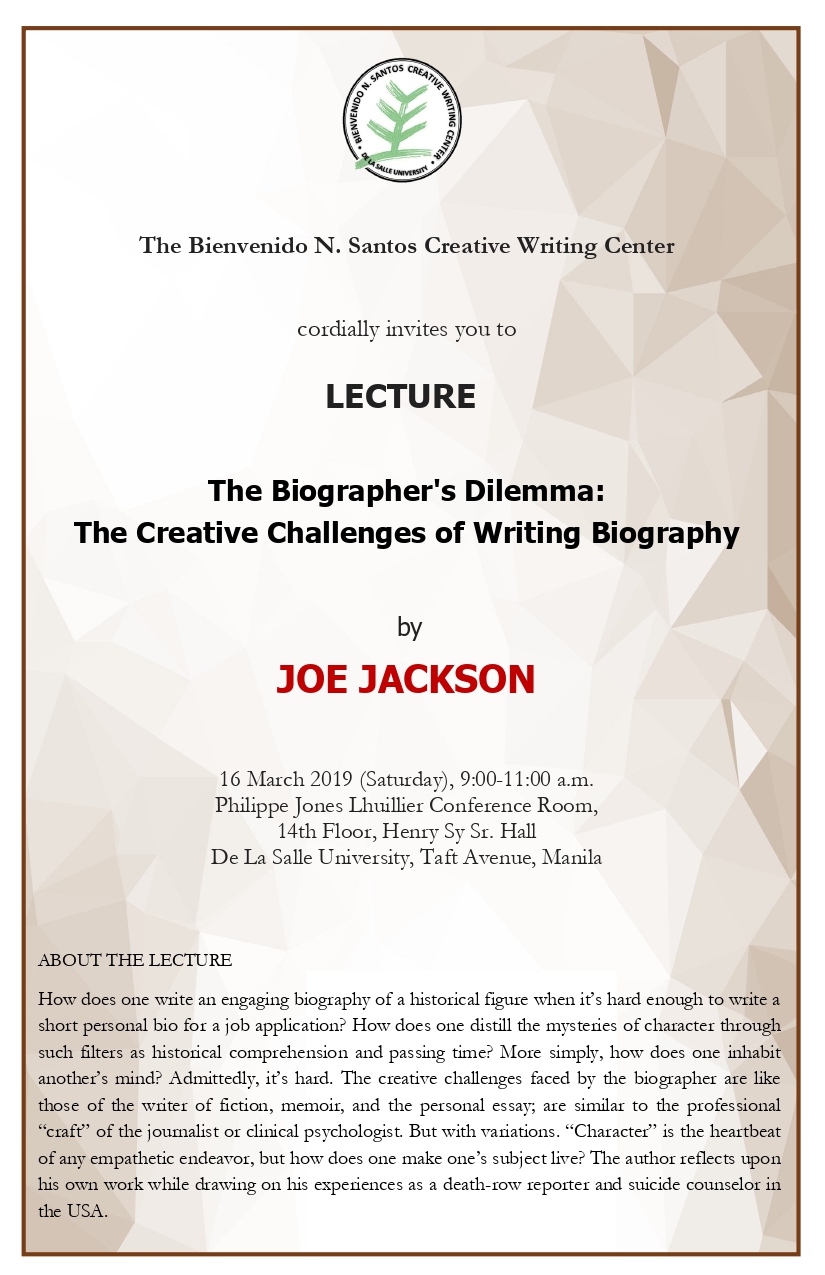 BIENVENIDO N. SANTOS CREATIVE WRITING CENTER
DE LA SALLE UNIVERSITY

The Bienvenido N. Santos Creative Writing Center

cordially invites you to

LECTURE

The Biographer's Dilemma:
The Creative Challenges of Writing Biography

by

JOE JACKSON

16 March 2019 (Saturday), 9:00-11:00 a.m.
Philippe Jones Lhuillier Conference Room,
14th Floor, Henry Sy Sr. Hall
De La Salle University, Taft Avenue, Manila

ABOUT THE LECTURE

How does one write an engaging biography of a historical figure when it's hard enough to write a short personal bio for a job application? How does one distill the mysteries of character through such filters as historical comprehension and passing time? More simply, how does one inhabit another's mind? Admittedly, it's hard. The creative challenges faced by the biographer are like those of the writer of fiction, memoir, and the personal essay; are similar to the professional "craft" of the journalist or clinical psychologist. But with variations. "Character" is the heartbeat of any empathetic endeavor, but how does one make one's subject live? The author reflects upon his own work while drawing on his experiences as a death-row reporter and suicide counselor in the USA.